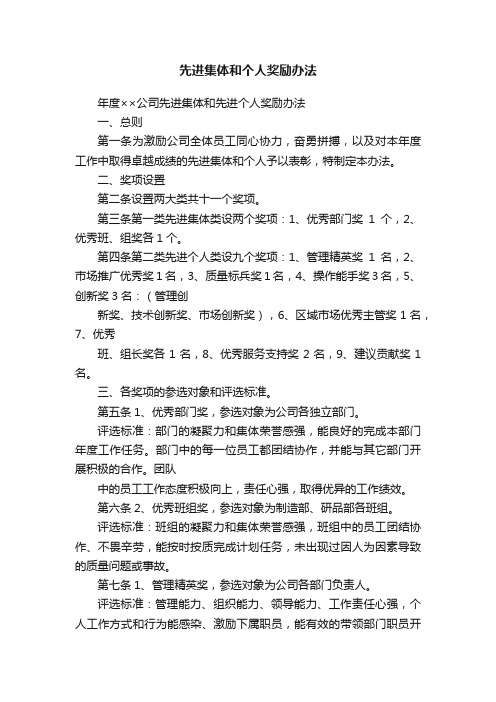 先进集体和个人奖励办法

年度××公司先进集体和先进个人奖励办法

一、总则

第一条为激励公司全体员工同心协力，奋勇拼搏，以及对本年度工作中取得卓越成绩的先进集体和个人予以表彰，特制定本办法。

二、奖项设置

第二条设置两大类共十一个奖项。

第三条第一类先进集体类设两个奖项：1、优秀部门奖 1 个，2、优秀班、组奖各 1 个。

第四条第二类先进个人类设九个奖项：1、管理精英奖 1 名，2、市场推广优秀奖 1 名，3、质量标兵奖 1 名，4、操作能手奖 3 名，5、创新奖 3 名：（管理创

新奖、技术创新奖、市场创新奖），6、区域市场优秀主管奖 1 名，7、优秀

班、组长奖各 1 名，8、优秀服务支持奖 2 名，9、建议贡献奖 1 名。

三、各奖项的参选对象和评选标准。

第五条 1、优秀部门奖，参选对象为公司各独立部门。

评选标准：部门的凝聚力和集体荣誉感强，能良好的完成本部门年度工作任务。部门中的每一位员工都团结协作，并能与其它部门开展积极的合作。团队

中的员工工作态度积极向上，责任心强，取得优异的工作绩效。

第六条 2、优秀班组奖，参选对象为制造部、研品部各班组。

评选标准：班组的凝聚力和集体荣誉感强，班组中的员工团结协作、不畏辛劳，能按时按质完成计划任务，未出现过因人为因素导致的质量问题或事故。

第七条 1、管理精英奖，参选对象为公司各部门负责人。

评选标准：管理能力、组织能力、领导能力、工作责任心强，个人工作方式和行为能感染、激励下属职员，能有效的带领部门职员开